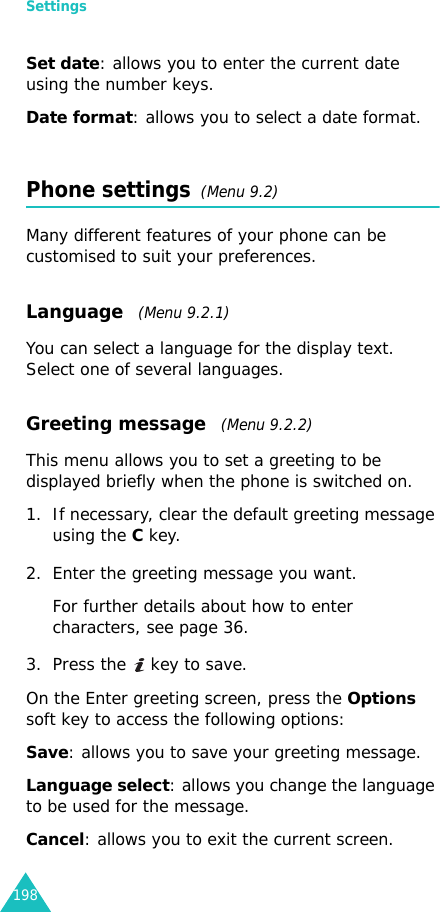 Settings

Set date: allows you to enter the current date using the number keys.

Date format: allows you to select a date format.

Phone settings (Menu 9.2)

Many different features of your phone can be customised to suit your preferences.

Language (Menu 9.2.1)

You can select a language for the display text. Select one of several languages.

Greeting message (Menu 9.2.2)

This menu allows you to set a greeting to be displayed briefly when the phone is switched on.

1. If necessary, clear the default greeting message using the C key.

2. Enter the greeting message you want.

For further details about how to enter characters, see page 36.

3. Press the i key to save.

On the Enter greeting screen, press the Options soft key to access the following options:

Save: allows you to save your greeting message.

Language select: allows you change the language to be used for the message.

Cancel: allows you to exit the current screen.

198